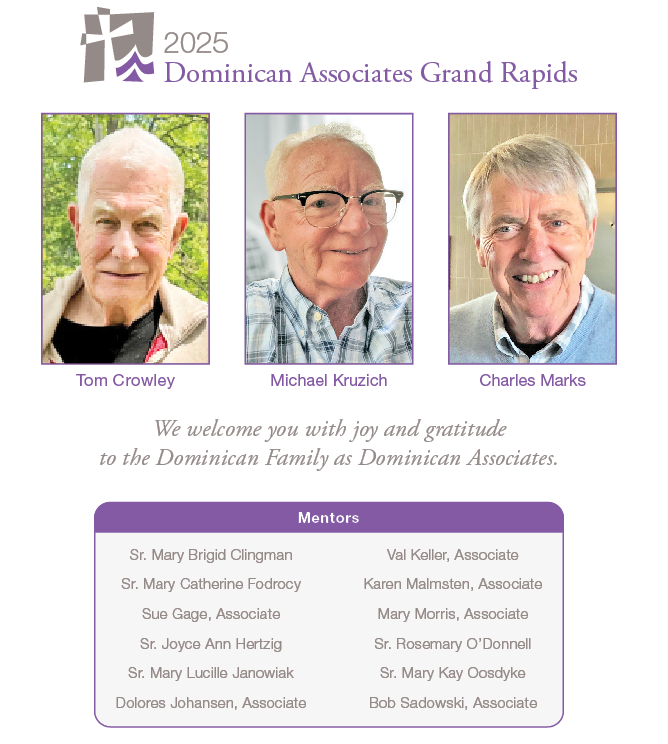 2025
Dominican Associates Grand Rapids

Tom Crowley

Michael Kruzich

Charles Marks

We welcome you with joy and gratitude to the Dominican Family as Dominican Associates.

Mentors

Sr. Mary Brigid Clingman
Sr. Mary Catherine Fodrocy
Sue Gage, Associate
Sr. Joyce Ann Hertzig
Sr. Mary Lucille Janowiak
Dolores Johansen, Associate

Val Keller, Associate
Karen Malmsten, Associate
Mary Morris, Associate
Sr. Rosemary O'Donnell
Sr. Mary Kay Oosdyke
Bob Sadowski, Associate